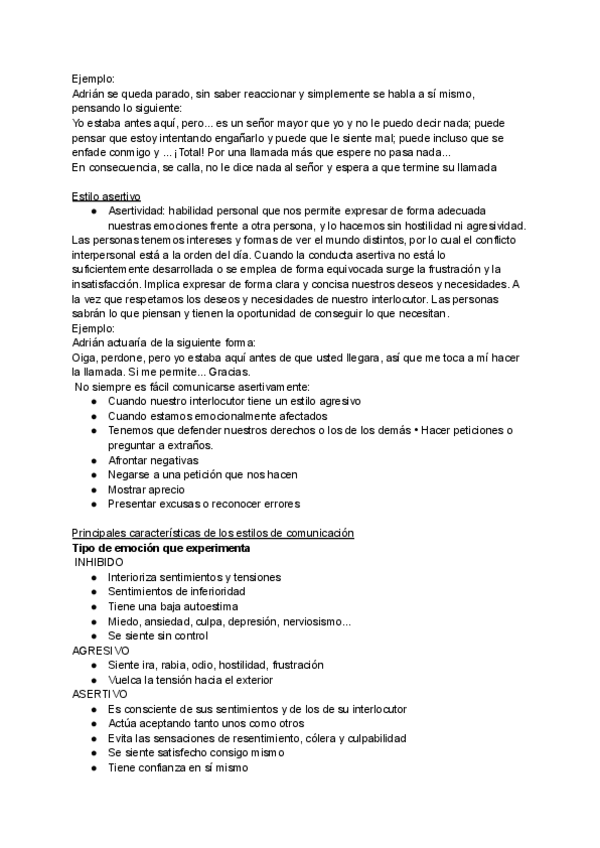 Ejemplo:
Adrián se queda parado, sin saber reaccionar y simplemente se habla a sí mismo, pensando lo siguiente:
Yo estaba antes aquí, pero... es un señor mayor que yo y no le puedo decir nada; puede pensar que estoy intentando engañarlo y puede que le siente mal; puede incluso que se enfade conmigo y ... ¡Total! Por una llamada más que espere no pasa nada...
En consecuencia, se calla, no le dice nada al señor y espera a que termine su llamada

Estilo asertivo
● Asertividad: habilidad personal que nos permite expresar de forma adecuada nuestras emociones frente a otra persona, y lo hacemos sin hostilidad ni agresividad.
Las personas tenemos intereses y formas de ver el mundo distintos, por lo cual el conflicto interpersonal está a la orden del día. Cuando la conducta asertiva no está lo suficientemente desarrollada o se emplea de forma equivocada surge la frustración y la insatisfacción. Implica expresar de forma clara y concisa nuestros deseos y necesidades. A la vez que respetamos los deseos y necesidades de nuestro interlocutor. Las personas sabrán lo que piensan y tienen la oportunidad de conseguir lo que necesitan.
Ejemplo:
Adrián actuaría de la siguiente forma:
Oiga, perdone, pero yo estaba aquí antes de que usted llegara, así que me toca a mí hacer la llamada. Si me permite... Gracias.
No siempre es fácil comunicarse asertivamente:
● Cuando nuestro interlocutor tiene un estilo agresivo
● Cuando estamos emocionalmente afectados
● Tenemos que defender nuestros derechos o los de los demás • Hacer peticiones o preguntar a extraños.
● Afrontar negativas
● Negarse a una petición que nos hacen
● Mostrar aprecio
● Presentar excusas o reconocer errores

Principales características de los estilos de comunicación
Tipo de emoción que experimenta
INHIBIDO
● Interioriza sentimientos y tensiones
● Sentimientos de inferioridad
● Tiene una baja autoestima
● Miedo, ansiedad, culpa, depresión, nerviosismo...
● Se siente sin control
AGRESIVO
● Siente ira, rabia, odio, hostilidad, frustración
● Vuelca la tensión hacia el exterior
ASERTIVO
● Es consciente de sus sentimientos y de los de su interlocutor
● Actúa aceptando tanto unos como otros
● Evita las sensaciones de resentimiento, cólera y culpabilidad
● Se siente satisfecho consigo mismo
● Tiene confianza en sí mismo